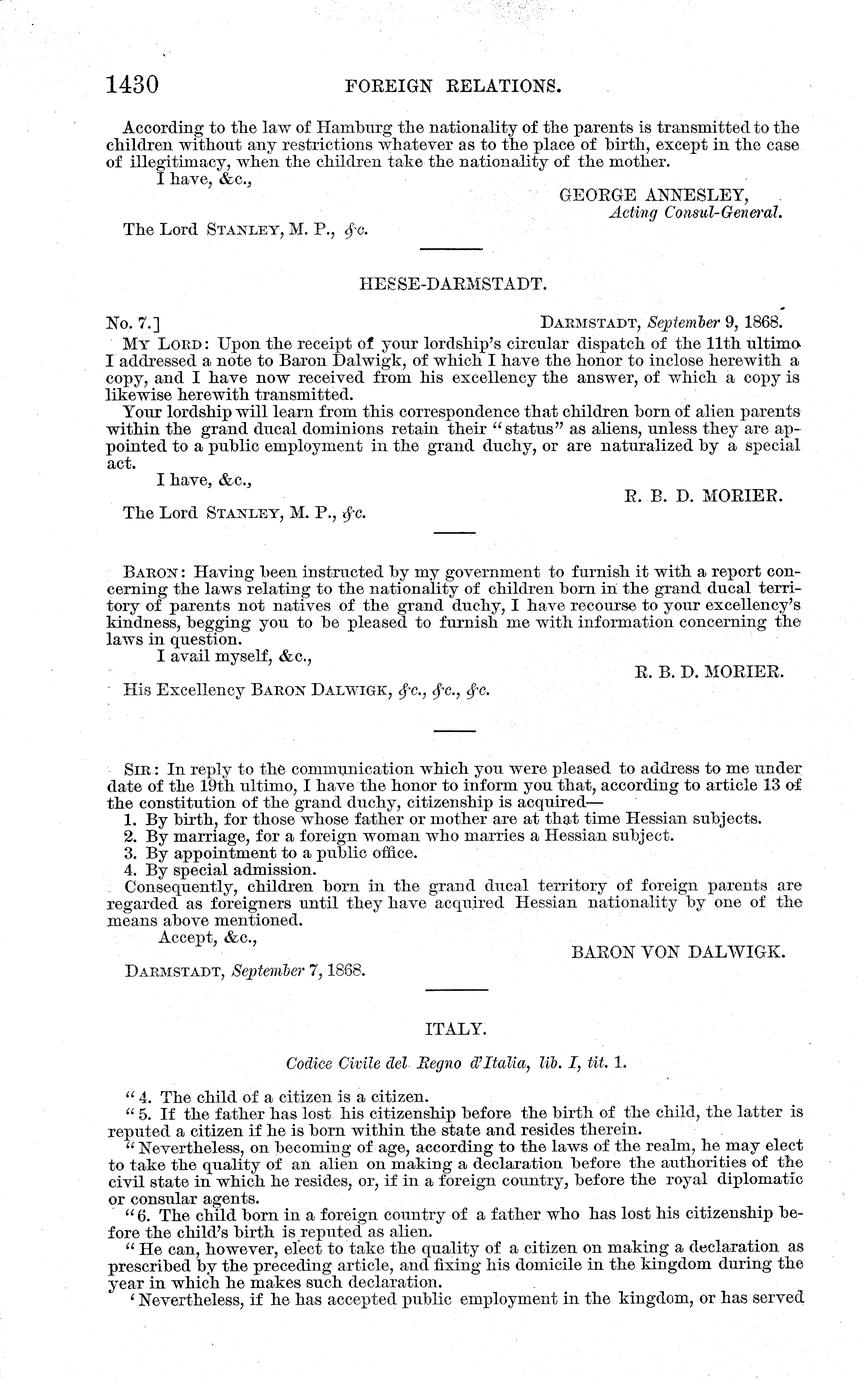 1430 FOREIGN RELATIONS.

According to the law of Hamburg the nationality of the parents is transmitted to the children without any restrictions whatever as to the place of birth, except in the case of illegitimacy, when the children take the nationality of the mother.

I have, &c.,

GEORGE ANNESLEY,
Acting Consul-General.

The Lord STANLEY, M. P., &c.

HESSE-DARMSTADT.

No. 7.] DARMSTADT, September 9, 1868.

MY LORD: Upon the receipt of your lordship's circular dispatch of the 11th ultimo I addressed a note to Baron Dalwigk, of which I have the honor to inclose herewith a copy, and I have now received from his excellency the answer, of which a copy is likewise herewith transmitted.

Your lordship will learn from this correspondence that children born of alien parents within the grand ducal dominions retain their "status" as aliens, unless they are appointed to a public employment in the grand duchy, or are naturalized by a special act.

I have, &c.,

R. B. D. MORIER.

The Lord STANLEY, M. P., &c.

BARON: Having been instructed by my government to furnish it with a report concerning the laws relating to the nationality of children born in the grand ducal territory of parents not natives of the grand duchy, I have recourse to your excellency's kindness, begging you to be pleased to furnish me with information concerning the laws in question.

I avail myself, &c.,

R. B. D. MORIER.

His Excellency BARON DALWIGK, &c., &c., &c.

SIR: In reply to the communication which you were pleased to address to me under date of the 19th ultimo, I have the honor to inform you that, according to article 13 of the constitution of the grand duchy, citizenship is acquired—

1. By birth, for those whose father or mother are at that time Hessian subjects.
2. By marriage, for a foreign woman who marries a Hessian subject.
3. By appointment to a public office.
4. By special admission.

Consequently, children born in the grand ducal territory of foreign parents are regarded as foreigners until they have acquired Hessian nationality by one of the means above mentioned.

Accept, &c.,

BARON VON DALWIGK.

DARMSTADT, September 7, 1868.

ITALY.

Codice Civile del Regno d'Italia, lib. I, tit. 1.

"4. The child of a citizen is a citizen.

"5. If the father has lost his citizenship before the birth of the child, the latter is reputed a citizen if he is born within the state and resides therein.

"Nevertheless, on becoming of age, according to the laws of the realm, he may elect to take the quality of an alien on making a declaration before the authorities of the civil state in which he resides, or, if in a foreign country, before the royal diplomatic or consular agents.

"6. The child born in a foreign country of a father who has lost his citizenship before the child's birth is reputed as alien.

"He can, however, elect to take the quality of a citizen on making a declaration as prescribed by the preceding article, and fixing his domicile in the kingdom during the year in which he makes such declaration.

'Nevertheless, if he has accepted public employment in the kingdom, or has served